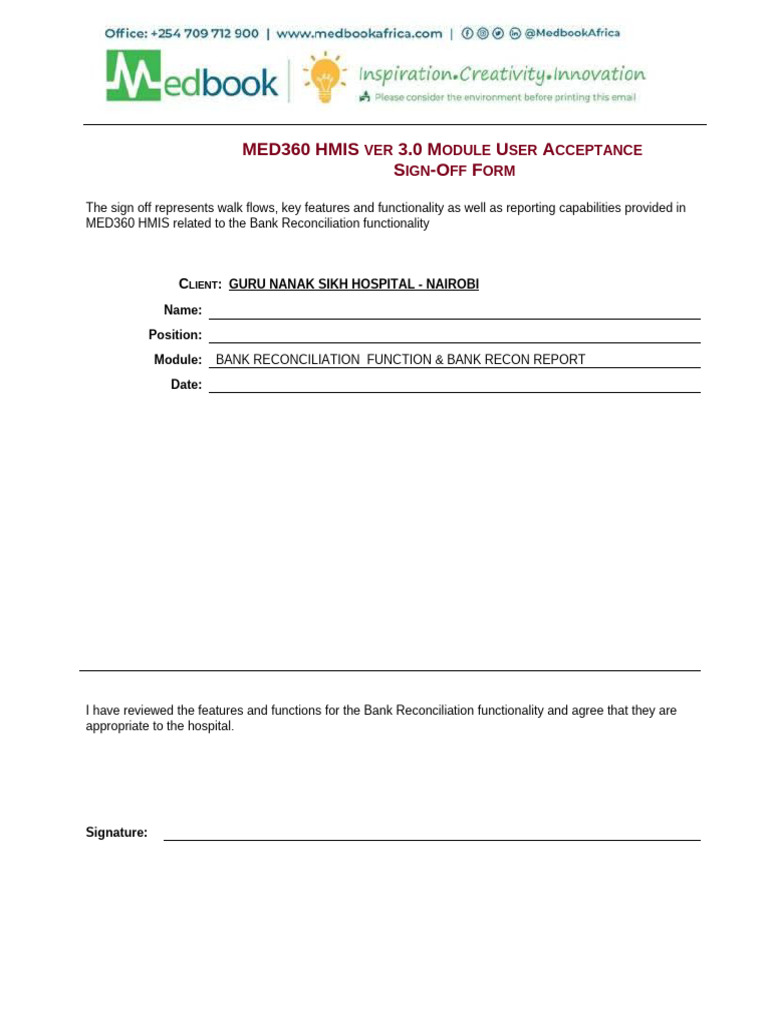 Office: +254 709 712 900 | www.medbookafrica.com | @MedbookAfrica

Medbook

Inspiration.Creativity.Innovation

Please consider the environment before printing this email

MED360 HMIS VER 3.0 MODULE USER ACCEPTANCE SIGN-OFF FORM

The sign off represents walk flows, key features and functionality as well as reporting capabilities provided in MED360 HMIS related to the Bank Reconciliation functionality

CLIENT: GURU NANAK SIKH HOSPITAL - NAIROBI

Name:

Position:

Module: BANK RECONCILIATION FUNCTION & BANK RECON REPORT

Date:

I have reviewed the features and functions for the Bank Reconciliation functionality and agree that they are appropriate to the hospital.

Signature: